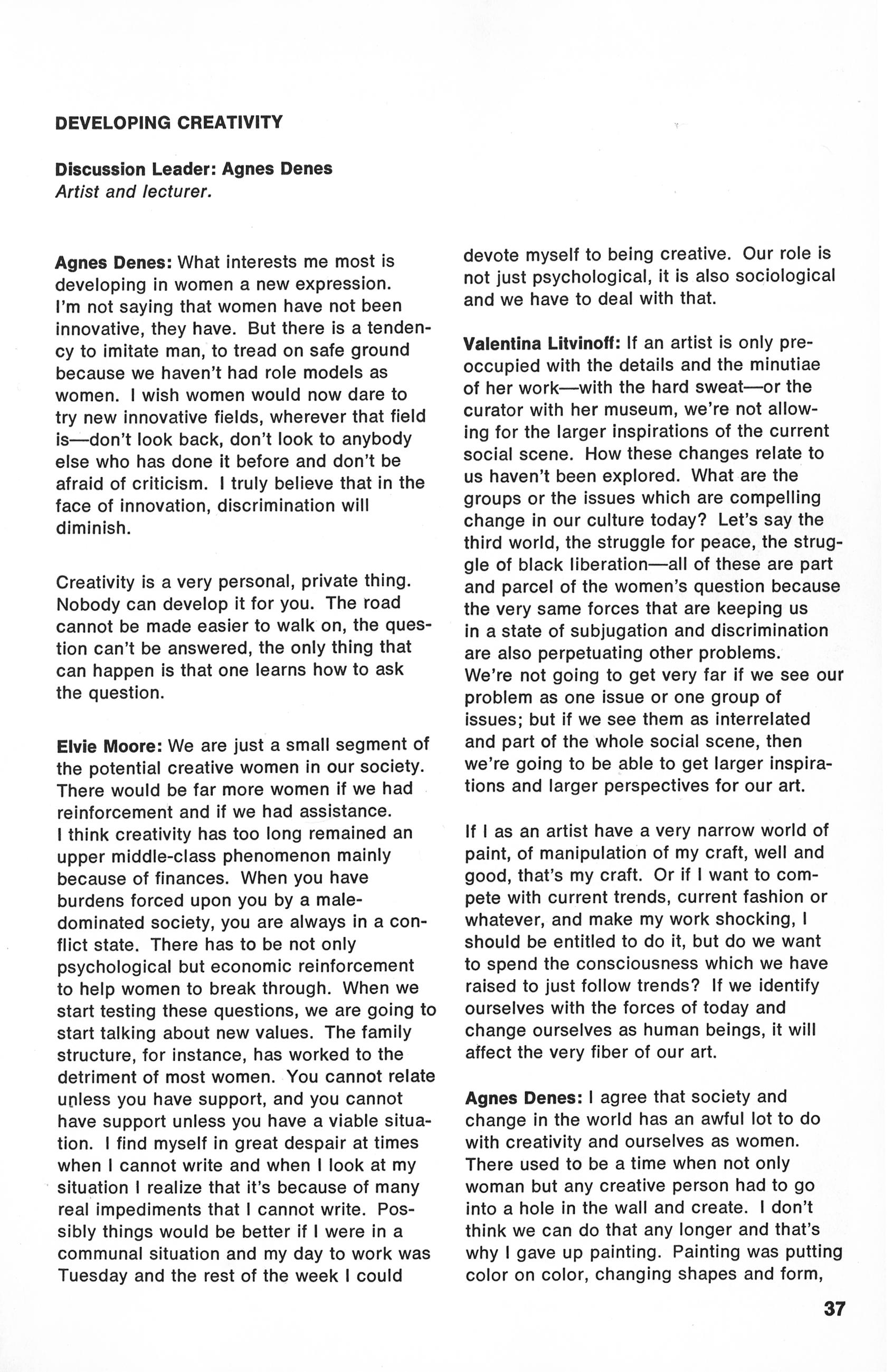 DEVELOPING CREATIVITY

Discussion Leader: Agnes Denes
Artist and lecturer.

Agnes Denes: What interests me most is developing in women a new expression. I'm not saying that women have not been innovative, they have. But there is a tendency to imitate man, to tread on safe ground because we haven't had role models as women. I wish women would now dare to try new innovative fields, wherever that field is—don't look back, don't look to anybody else who has done it before and don't be afraid of criticism. I truly believe that in the face of innovation, discrimination will diminish.

Creativity is a very personal, private thing. Nobody can develop it for you. The road cannot be made easier to walk on, the question can't be answered, the only thing that can happen is that one learns how to ask the question.

Elvie Moore: We are just a small segment of the potential creative women in our society. There would be far more women if we had reinforcement and if we had assistance. I think creativity has too long remained an upper middle-class phenomenon mainly because of finances. When you have burdens forced upon you by a male-dominated society, you are always in a conflict state. There has to be not only psychological but economic reinforcement to help women to break through. When we start testing these questions, we are going to start talking about new values. The family structure, for instance, has worked to the detriment of most women. You cannot relate unless you have support, and you cannot have support unless you have a viable situation. I find myself in great despair at times when I cannot write and when I look at my situation I realize that it's because of many real impediments that I cannot write. Possibly things would be better if I were in a communal situation and my day to work was Tuesday and the rest of the week I could devote myself to being creative. Our role is not just psychological, it is also sociological and we have to deal with that.

Valentina Litvinoff: If an artist is only preoccupied with the details and the minutiae of her work—with the hard sweat—or the curator with her museum, we're not allowing for the larger inspirations of the current social scene. How these changes relate to us haven't been explored. What are the groups or the issues which are compelling change in our culture today? Let's say the third world, the struggle for peace, the struggle of black liberation—all of these are part and parcel of the women's question because the very same forces that are keeping us in a state of subjugation and discrimination are also perpetuating other problems. We're not going to get very far if we see our problem as one issue or one group of issues; but if we see them as interrelated and part of the whole social scene, then we're going to be able to get larger inspirations and larger perspectives for our art.

If I as an artist have a very narrow world of paint, of manipulation of my craft, well and good, that's my craft. Or if I want to compete with current trends, current fashion or whatever, and make my work shocking, I should be entitled to do it, but do we want to spend the consciousness which we have raised to just follow trends? If we identify ourselves with the forces of today and change ourselves as human beings, it will affect the very fiber of our art.

Agnes Denes: I agree that society and change in the world has an awful lot to do with creativity and ourselves as women. There used to be a time when not only woman but any creative person had to go into a hole in the wall and create. I don't think we can do that any longer and that's why I gave up painting. Painting was putting color on color, changing shapes and form,

37